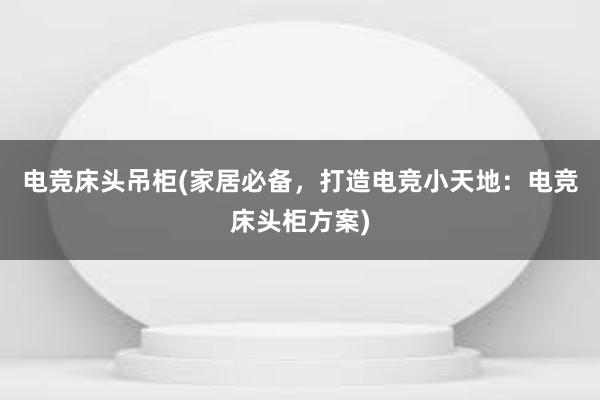 电竞床头吊柜(家居必备，打造电竞小天地：电竞床头柜方案)